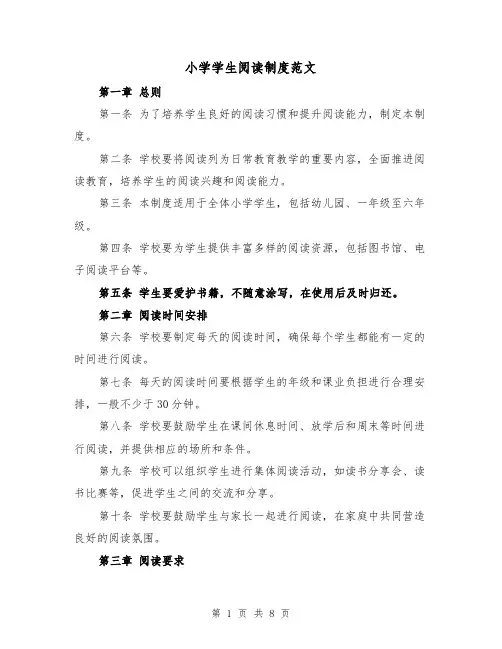 小学学生阅读制度范文

第一章 总则

第一条 为了培养学生良好的阅读习惯和提升阅读能力，制定本制度。

第二条 学校要将阅读列为日常教育教学的重要内容，全面推进阅读教育，培养学生的阅读兴趣和阅读能力。

第三条 本制度适用于全体小学学生，包括幼儿园、一年级至六年级。

第四条 学校要为学生提供丰富多样的阅读资源，包括图书馆、电子阅读平台等。

第五条 学生要爱护书籍，不随意涂写，在使用后及时归还。

第二章 阅读时间安排

第六条 学校要制定每天的阅读时间，确保每个学生都能有一定的时间进行阅读。

第七条 每天的阅读时间要根据学生的年级和课业负担进行合理安排，一般不少于30分钟。

第八条 学校要鼓励学生在课间休息时间、放学后和周末等时间进行阅读，并提供相应的场所和条件。

第九条 学校可以组织学生进行集体阅读活动，如读书分享会、读书比赛等，促进学生之间的交流和分享。

第十条 学校要鼓励学生与家长一起进行阅读，在家庭中共同营造良好的阅读氛围。

第三章 阅读要求

第 1 页 共 8 页